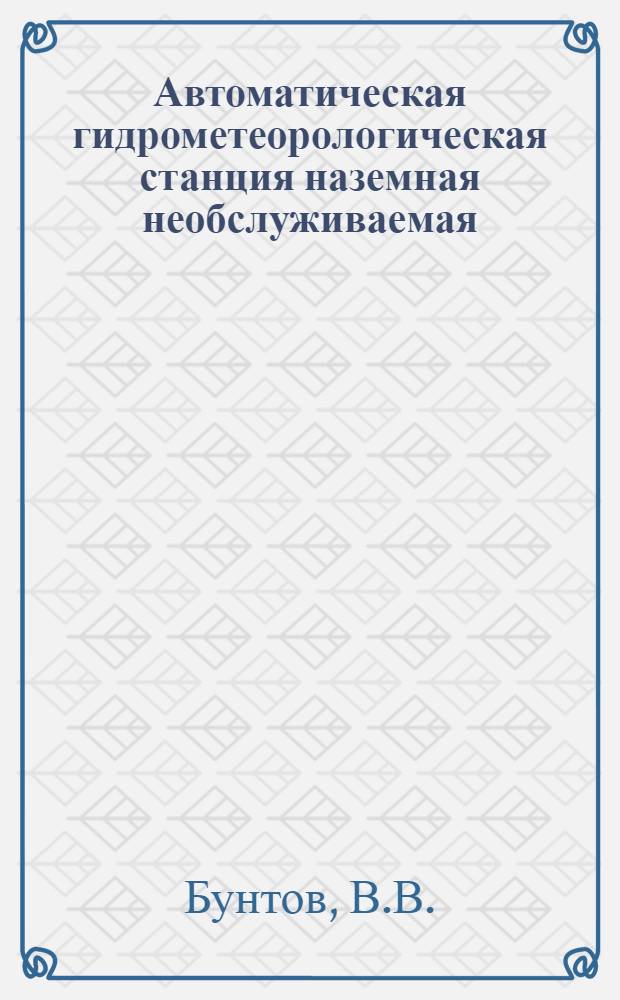 Автоматическая гидрометеорологическая станция наземная необслуживаемая

Бунтов, В.В.